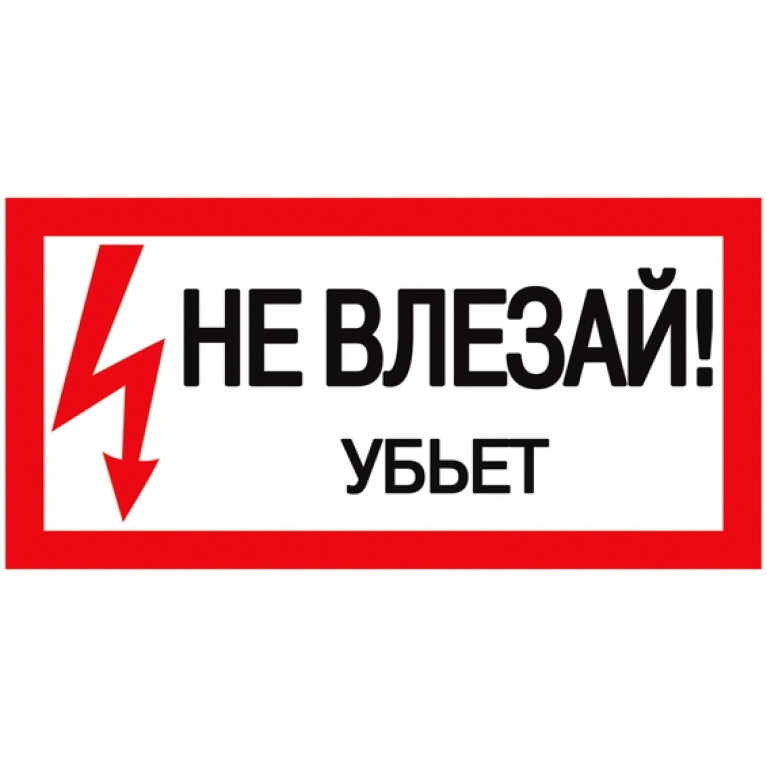 НЕ ВЛЕЗАЙ!
УБЬЕТ